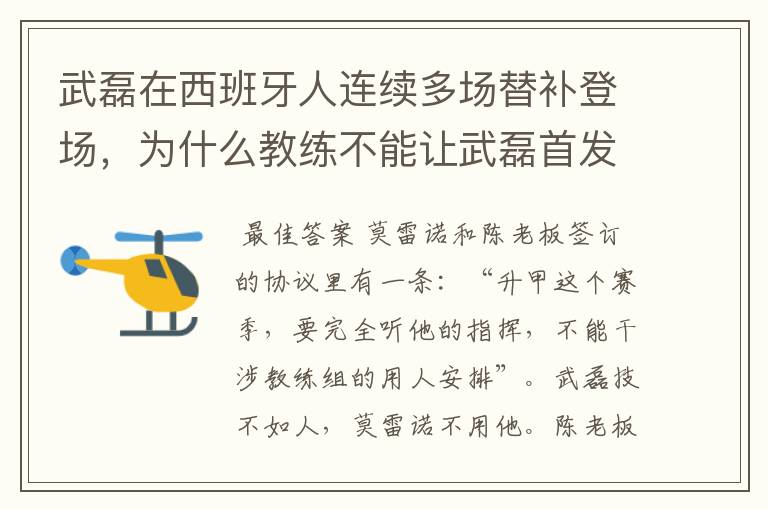 武磊在西班牙人连续多场替补登场，为什么教练不能让武磊首发

最佳答案 莫雷诺和陈老板签订的协议里有一条：“升甲这个赛季，要完全听他的指挥，不能干涉教练组的用人安排”。武磊技不如人，莫雷诺不用他。陈老板